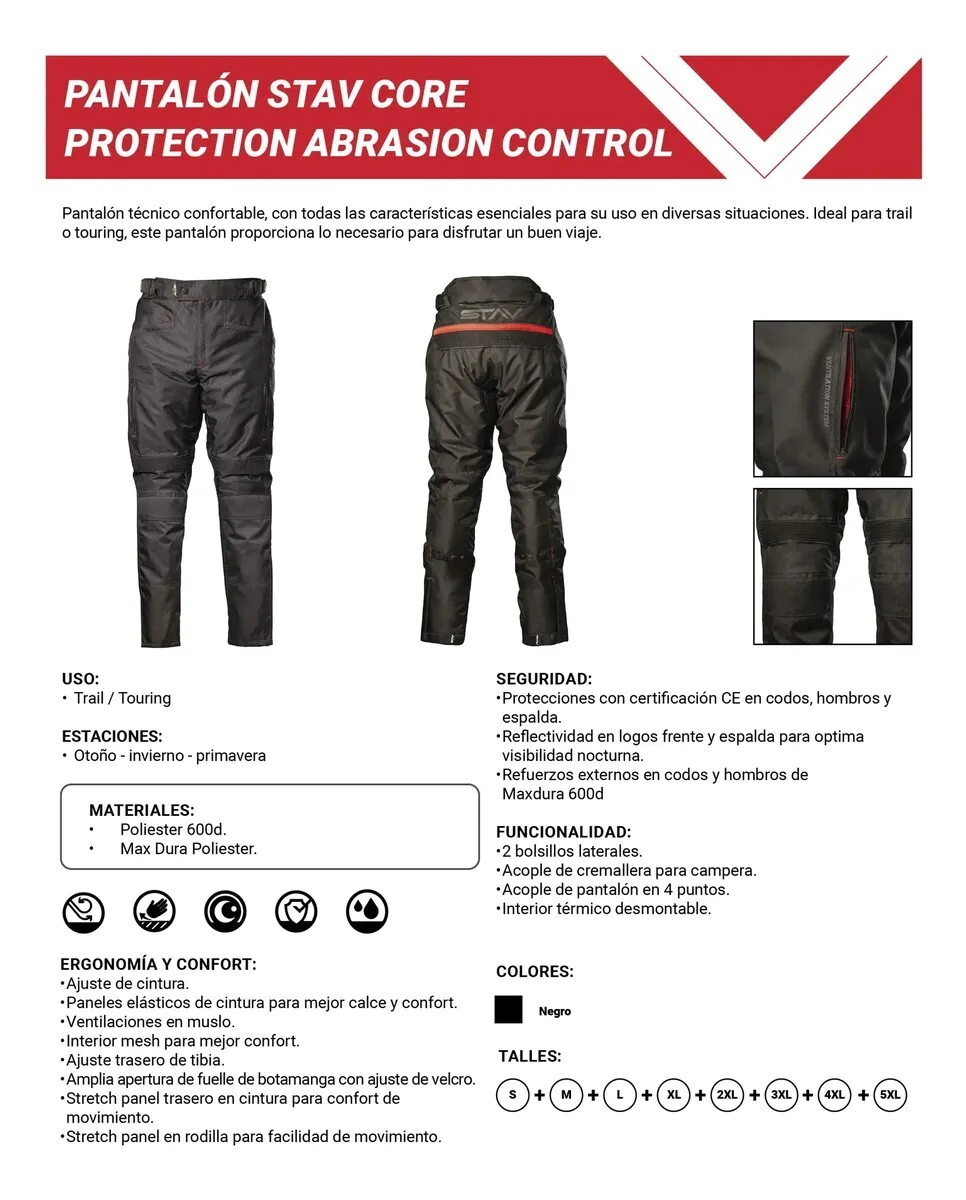 PANTALÓN STAV CORE PROTECTION ABRASION CONTROL

Pantalón técnico confortable, con todas las características esenciales para su uso en diversas situaciones. Ideal para trail o touring, este pantalón proporciona lo necesario para disfrutar un buen viaje.

STAV

VENTILATION SYSTEM

USO:
• Trail / Touring

ESTACIONES:
• Otoño - invierno - primavera

MATERIALES:
• Poliester 600d.
• Max Dura Poliester.

ERGONOMÍA Y CONFORT:
•Ajuste de cintura.
•Paneles elásticos de cintura para mejor calce y confort.
•Ventilaciones en muslo.
•Interior mesh para mejor confort.
•Ajuste trasero de tibia.
•Amplia apertura de fuelle de botamanga con ajuste de velcro.
•Stretch panel trasero en cintura para confort de movimiento.
•Stretch panel en rodilla para facilidad de movimiento.

SEGURIDAD:
•Protecciones con certificación CE en codos, hombros y espalda.
•Reflectividad en logos frente y espalda para optima visibilidad nocturna.
•Refuerzos externos en codos y hombros de Maxdura 600d

FUNCIONALIDAD:
•2 bolsillos laterales.
•Acople de cremallera para campera.
•Acople de pantalón en 4 puntos.
•Interior térmico desmontable.

COLORES:
Negro

TALLES:
S + M + L + XL + 2XL + 3XL + 4XL + 5XL